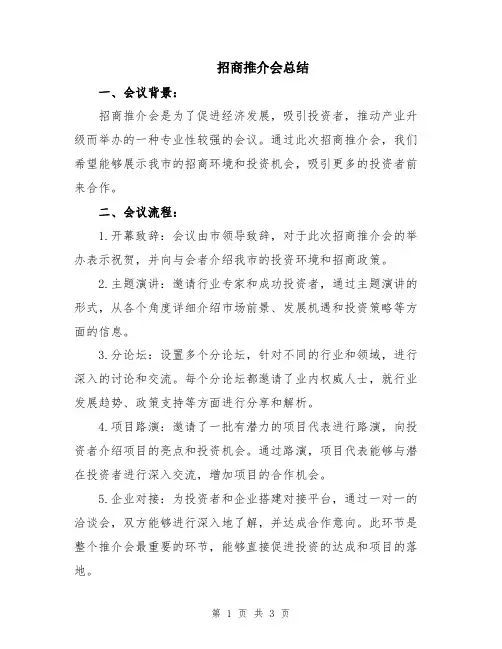 招商推介会总结

一、会议背景：

招商推介会是为了促进经济发展，吸引投资者，推动产业升级而举办的一种专业性较强的会议。通过此次招商推介会，我们希望能够展示我市的招商环境和投资机会，吸引更多的投资者前来合作。

二、会议流程：

1.开幕致辞：会议由市领导致辞，对于此次招商推介会的举办表示祝贺，并向与会者介绍我市的投资环境和招商政策。

2.主题演讲：邀请行业专家和成功投资者，通过主题演讲的形式，从各个角度详细介绍市场前景、发展机遇和投资策略等方面的信息。

3.分论坛：设置多个分论坛，针对不同的行业和领域，进行深入的讨论和交流。每个分论坛都邀请了业内权威人士，就行业发展趋势、政策支持等方面进行分享和解析。

4.项目路演：邀请了一批有潜力的项目代表进行路演，向投资者介绍项目的亮点和投资机会。通过路演，项目代表能够与潜在投资者进行深入交流，增加项目的合作机会。

5.企业对接：为投资者和企业搭建对接平台，通过一对一的洽谈会，双方能够进行深入地了解，并达成合作意向。此环节是整个推介会最重要的环节，能够直接促进投资的达成和项目的落地。

第 1 页 共 3 页